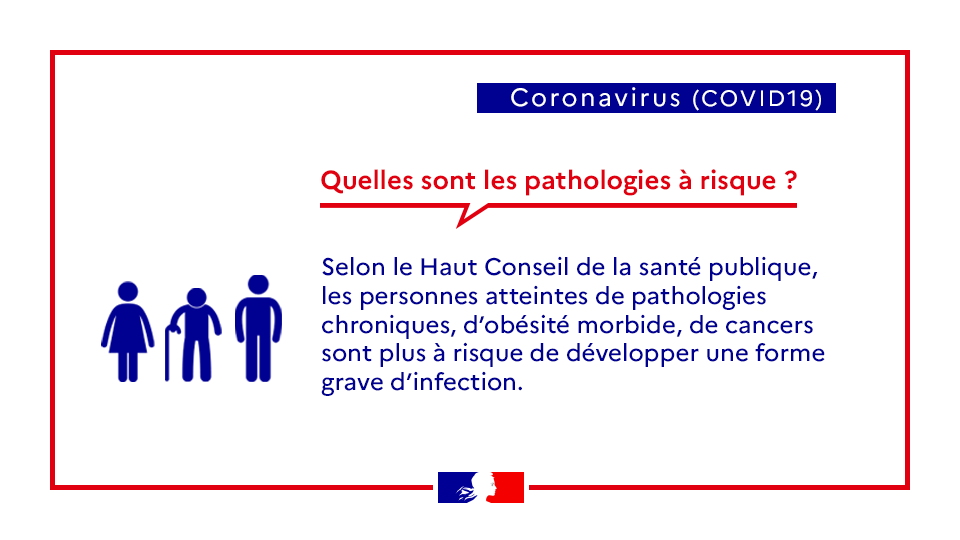 Coronavirus (COVID19)

Quelles sont les pathologies à risque ?

Selon le Haut Conseil de la santé publique, les personnes atteintes de pathologies chroniques, d'obésité morbide, de cancers sont plus à risque de développer une forme grave d'infection.